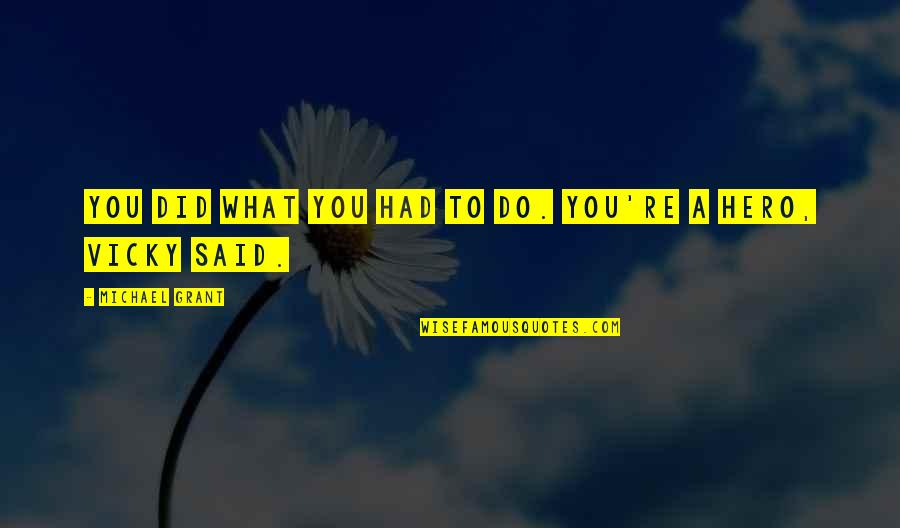 YOU DID WHAT YOU HAD TO DO. YOU'RE A HERO, VICKY SAID.

~ MICHAEL GRANT

WISEFAMOUSQUOTES.COM